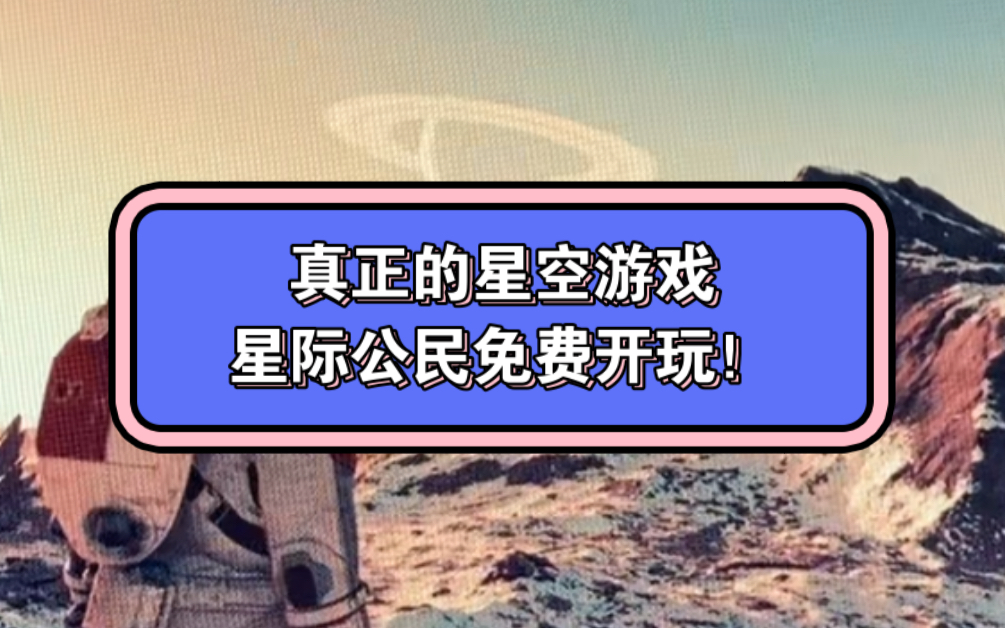 真正的星空游戏
星际公民免费开玩!